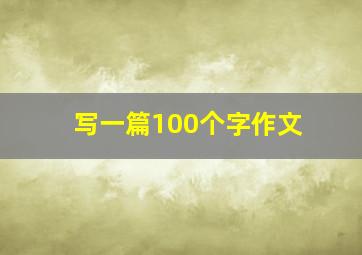 写一篇100个字作文